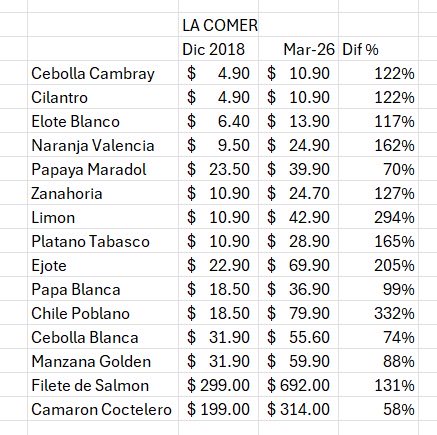 | | LA COMER | | |
|---|---|---|---|
| | Dic 2018 | Mar-26 | Dif % |
| Cebolla Cambray | \$ 4.90 | \$ 10.90 | 122% |
| Cilantro | \$ 4.90 | \$ 10.90 | 122% |
| Elote Blanco | \$ 6.40 | \$ 13.90 | 117% |
| Naranja Valencia | \$ 9.50 | \$ 24.90 | 162% |
| Papaya Maradol | \$ 23.50 | \$ 39.90 | 70% |
| Zanahoria | \$ 10.90 | \$ 24.70 | 127% |
| Limon | \$ 10.90 | \$ 42.90 | 294% |
| Platano Tabasco | \$ 10.90 | \$ 28.90 | 165% |
| Ejote | \$ 22.90 | \$ 69.90 | 205% |
| Papa Blanca | \$ 18.50 | \$ 36.90 | 99% |
| Chile Poblano | \$ 18.50 | \$ 79.90 | 332% |
| Cebolla Blanca | \$ 31.90 | \$ 55.60 | 74% |
| Manzana Golden | \$ 31.90 | \$ 59.90 | 88% |
| Filete de Salmon | \$ 299.00 | \$ 692.00 | 131% |
| Camaron Coctelero | \$ 199.00 | \$ 314.00 | 58% |